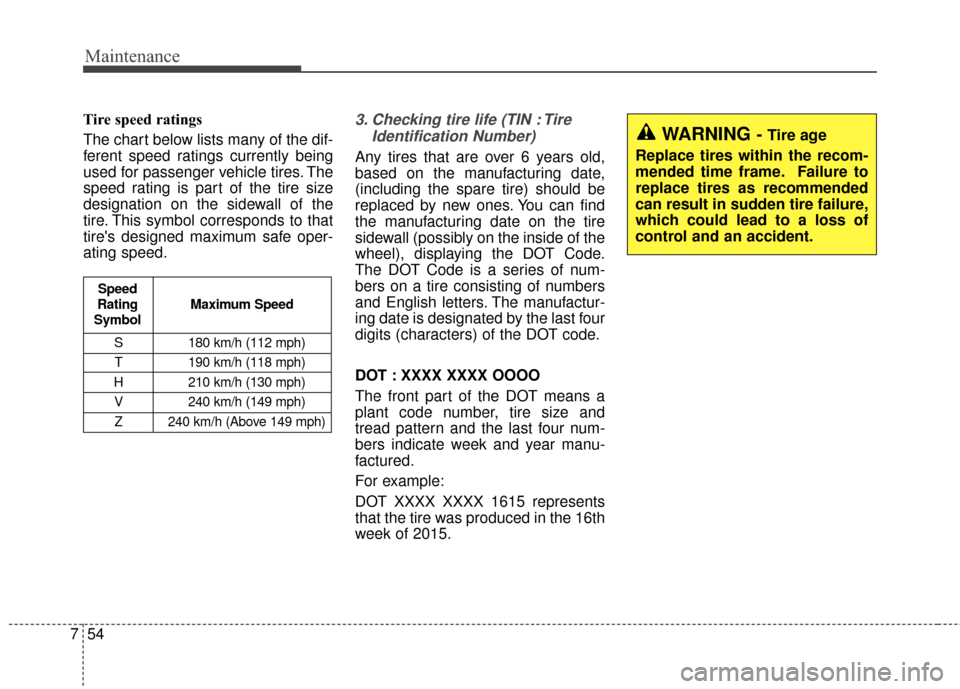 Maintenance

Tire speed ratings

The chart below lists many of the different speed ratings currently being used for passenger vehicle tires. The speed rating is part of the tire size designation on the sidewall of the tire. This symbol corresponds to that tire's designed maximum safe operating speed.

| Speed Rating Symbol | Maximum Speed |
|---|---|
| S | 180 km/h (112 mph) |
| T | 190 km/h (118 mph) |
| H | 210 km/h (130 mph) |
| V | 240 km/h (149 mph) |
| Z | 240 km/h (Above 149 mph) |

3. Checking tire life (TIN : Tire Identification Number)

Any tires that are over 6 years old, based on the manufacturing date, (including the spare tire) should be replaced by new ones. You can find the manufacturing date on the tire sidewall (possibly on the inside of the wheel), displaying the DOT Code. The DOT Code is a series of numbers on a tire consisting of numbers and English letters. The manufacturing date is designated by the last four digits (characters) of the DOT code.

DOT : XXXX XXXX OOOO

The front part of the DOT means a plant code number, tire size and tread pattern and the last four numbers indicate week and year manufactured.

For example:

DOT XXXX XXXX 1615 represents that the tire was produced in the 16th week of 2015.

WARNING - Tire age

Replace tires within the recommended time frame. Failure to replace tires as recommended can result in sudden tire failure, which could lead to a loss of control and an accident.

7 54

carmanualsonline.info